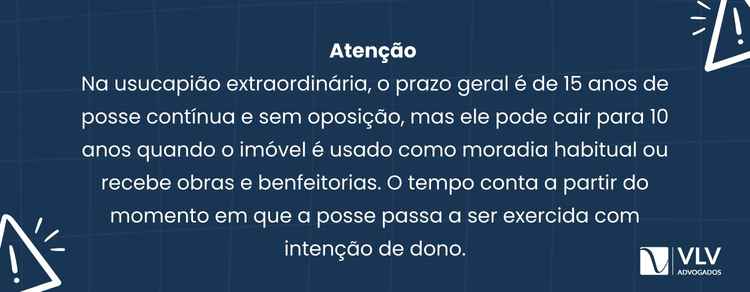 Atenção
Na usucapião extraordinária, o prazo geral é de 15 anos de posse contínua e sem oposição, mas ele pode cair para 10 anos quando o imóvel é usado como moradia habitual ou recebe obras e benfeitorias. O tempo conta a partir do momento em que a posse passa a ser exercida com intenção de dono.

VLV
ADVOGADOS